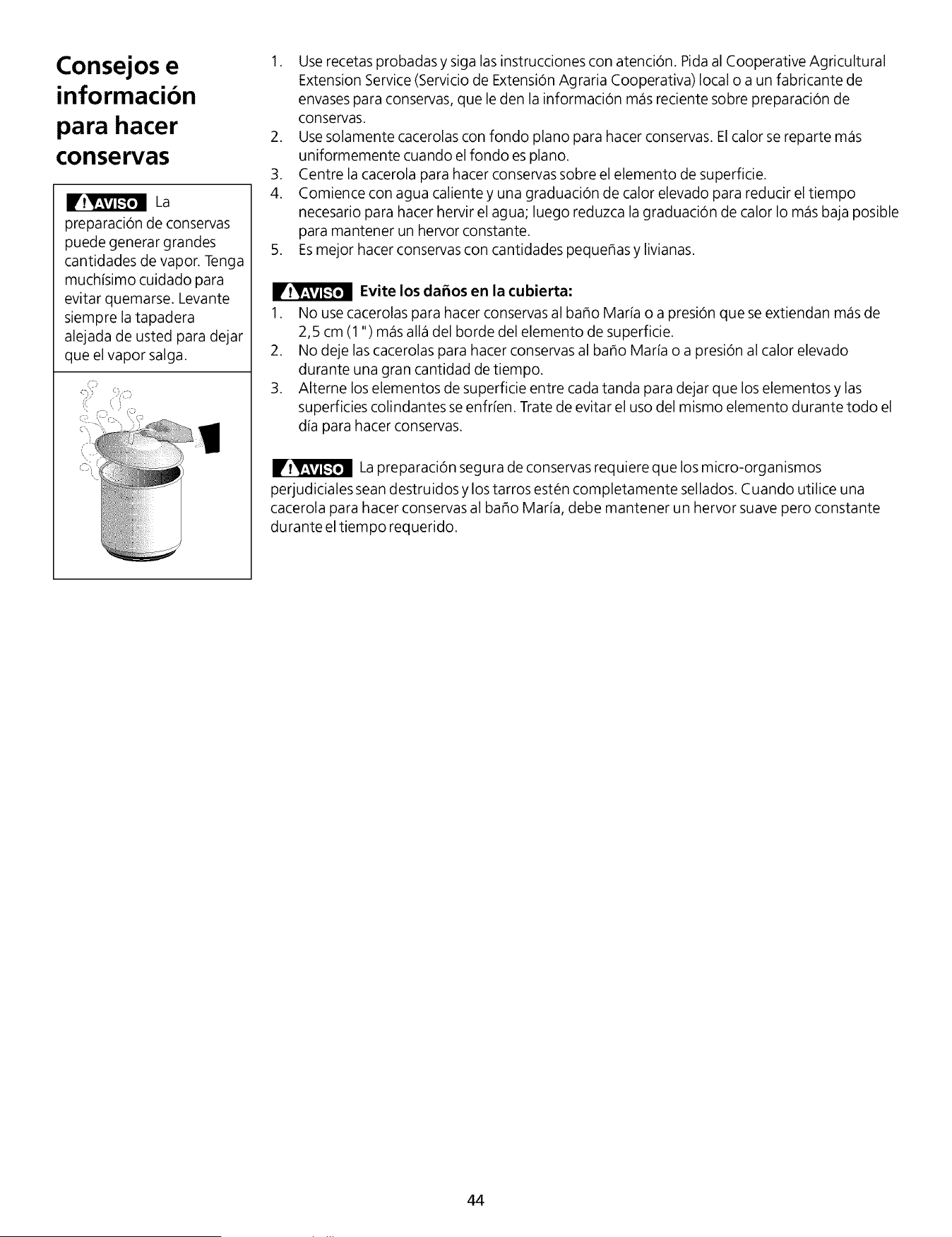 Consejos e información para hacer conservas

AVISO La preparación de conservas puede generar grandes cantidades de vapor. Tenga muchísimo cuidado para evitar quemarse. Levante siempre la tapadera alejada de usted para dejar que el vapor salga.

1. Use recetas probadas y siga las instrucciones con atención. Pida al Cooperative Agricultural Extension Service (Servicio de Extensión Agraria Cooperativa) local o a un fabricante de envases para conservas, que le den la información más reciente sobre preparación de conservas.
2. Use solamente cacerolas con fondo plano para hacer conservas. El calor se reparte más uniformemente cuando el fondo es plano.
3. Centre la cacerola para hacer conservas sobre el elemento de superficie.
4. Comience con agua caliente y una graduación de calor elevado para reducir el tiempo necesario para hacer hervir el agua; luego reduzca la graduación de calor lo más baja posible para mantener un hervor constante.
5. Es mejor hacer conservas con cantidades pequeñas y livianas.

AVISO Evite los daños en la cubierta:
1. No use cacerolas para hacer conservas al baño María o a presión que se extiendan más de 2,5 cm (1 ") más allá del borde del elemento de superficie.
2. No deje las cacerolas para hacer conservas al baño María o a presión al calor elevado durante una gran cantidad de tiempo.
3. Alterne los elementos de superficie entre cada tanda para dejar que los elementos y las superficies colindantes se enfríen. Trate de evitar el uso del mismo elemento durante todo el día para hacer conservas.

AVISO La preparación segura de conservas requiere que los micro-organismos perjudiciales sean destruidos y los tarros estén completamente sellados. Cuando utilice una cacerola para hacer conservas al baño María, debe mantener un hervor suave pero constante durante el tiempo requerido.

44